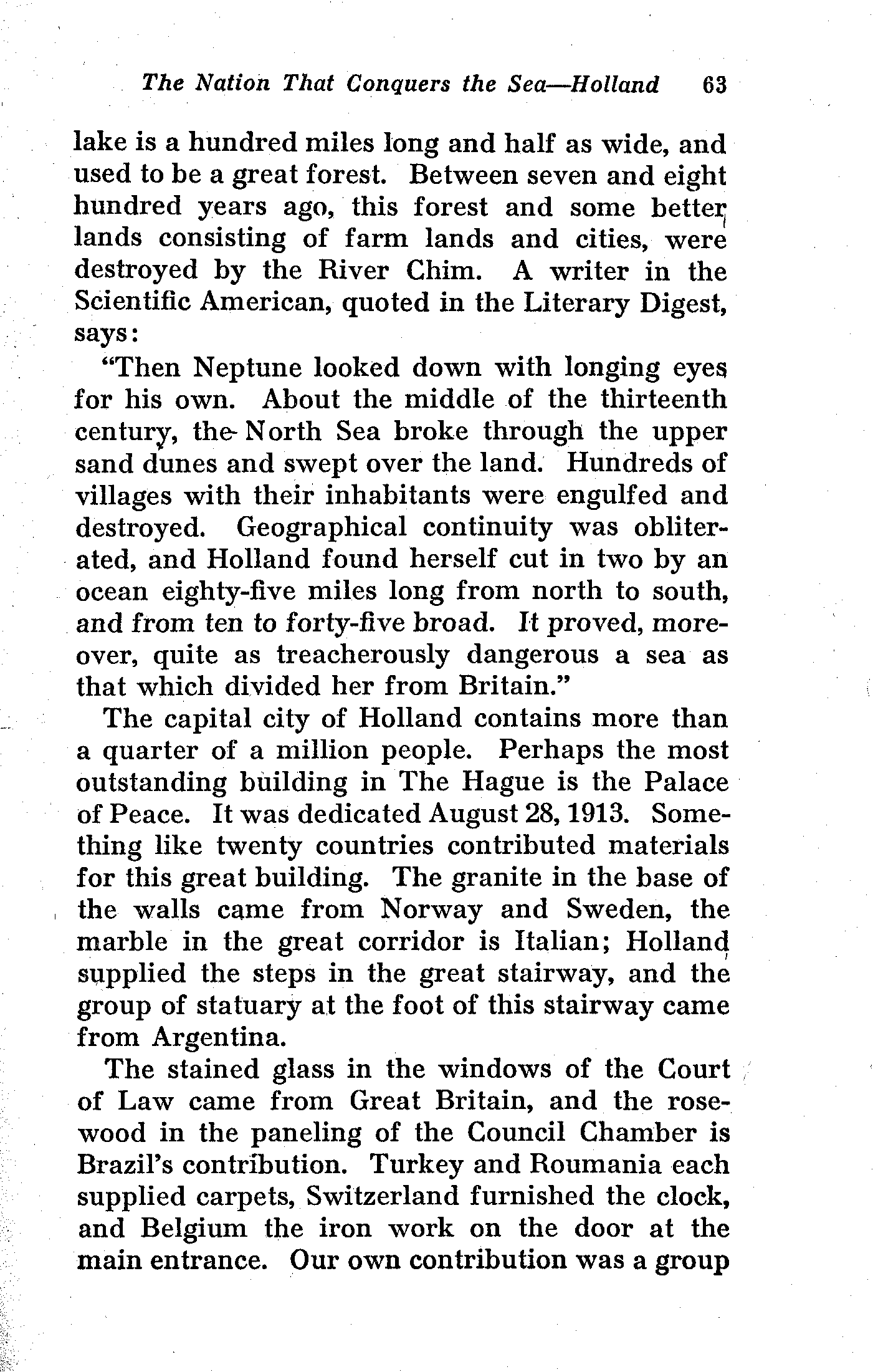 The Nation That Conquers the Sea—Holland 63

lake is a hundred miles long and half as wide, and used to be a great forest. Between seven and eight hundred years ago, this forest and some better lands consisting of farm lands and cities, were destroyed by the River Chim. A writer in the Scientific American, quoted in the Literary Digest, says:

"Then Neptune looked down with longing eyes for his own. About the middle of the thirteenth century, the North Sea broke through the upper sand dunes and swept over the land. Hundreds of villages with their inhabitants were engulfed and destroyed. Geographical continuity was obliterated, and Holland found herself cut in two by an ocean eighty-five miles long from north to south, and from ten to forty-five broad. It proved, moreover, quite as treacherously dangerous a sea as that which divided her from Britain."

The capital city of Holland contains more than a quarter of a million people. Perhaps the most outstanding building in The Hague is the Palace of Peace. It was dedicated August 28, 1913. Something like twenty countries contributed materials for this great building. The granite in the base of the walls came from Norway and Sweden, the marble in the great corridor is Italian; Holland supplied the steps in the great stairway, and the group of statuary at the foot of this stairway came from Argentina.

The stained glass in the windows of the Court of Law came from Great Britain, and the rosewood in the paneling of the Council Chamber is Brazil's contribution. Turkey and Roumania each supplied carpets, Switzerland furnished the clock, and Belgium the iron work on the door at the main entrance. Our own contribution was a group